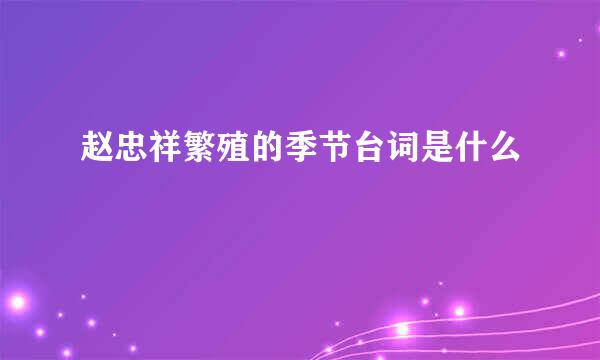 赵忠祥繁殖的季节台词是什么